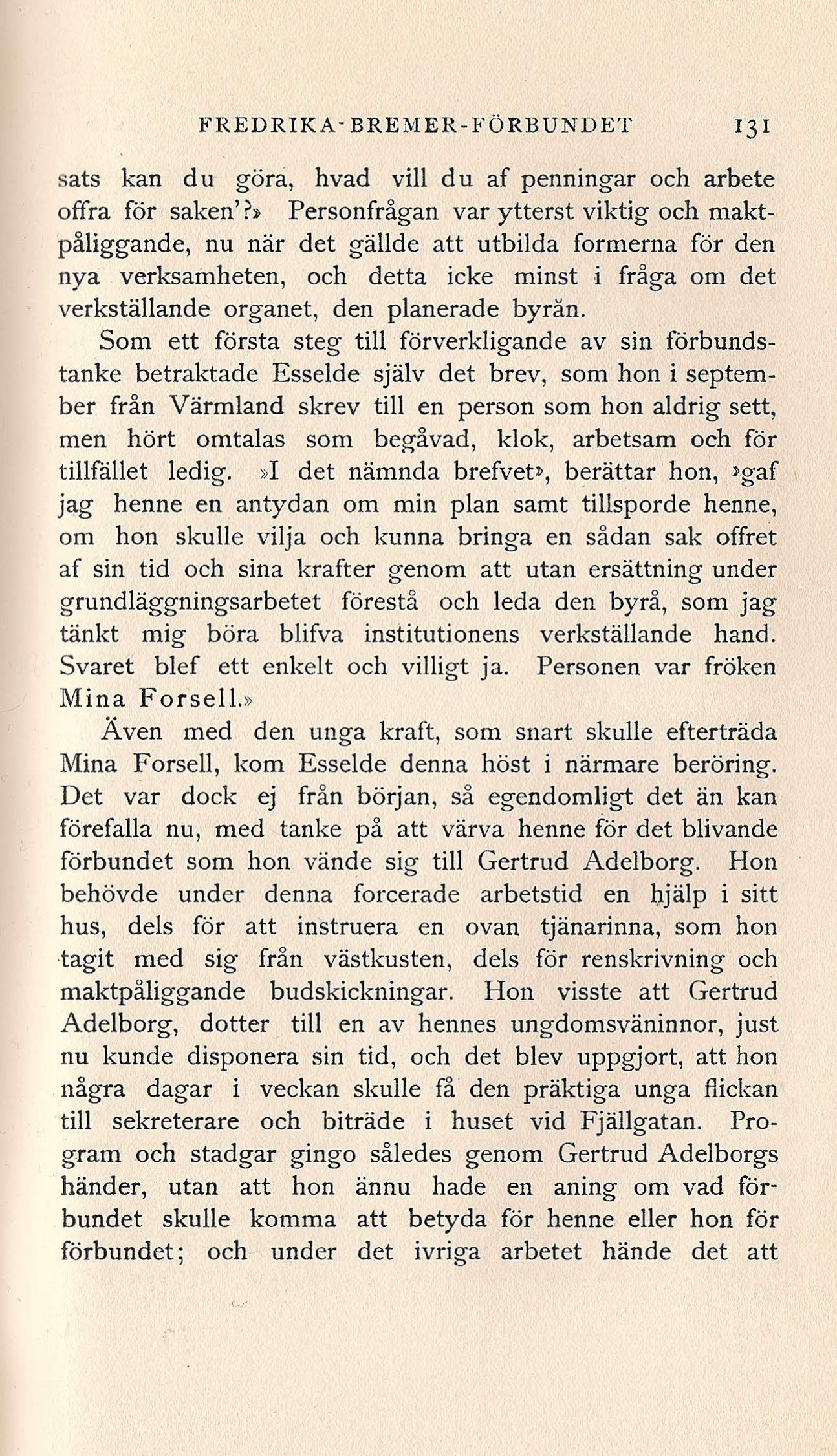 FREDRIKA-BREMER-FÖRBUNDET 131

sats kan du göra, hvad vill du af penningar och arbete offra för saken'?» Personfrågan var ytterst viktig och maktpåliggande, nu när det gällde att utbilda formerna för den nya verksamheten, och detta icke minst i fråga om det verkställande organet, den planerade byrån.

Som ett första steg till förverkligande av sin förbundstanke betraktade Esselde själv det brev, som hon i september från Värmland skrev till en person som hon aldrig sett, men hört omtalas som begåvad, klok, arbetsam och för tillfället ledig. »I det nämnda brefvet», berättar hon, »gaf jag henne en antydan om min plan samt tillsporde henne, om hon skulle vilja och kunna bringa en sådan sak offret af sin tid och sina krafter genom att utan ersättning under grundläggningsarbetet förestå och leda den byrå, som jag tänkt mig böra blifva institutionens verkställande hand. Svaret blef ett enkelt och villigt ja. Personen var fröken Mina Forsell.»

Även med den unga kraft, som snart skulle efterträda Mina Forsell, kom Esselde denna höst i närmare beröring. Det var dock ej från början, så egendomligt det än kan förefalla nu, med tanke på att värva henne för det blivande förbundet som hon vände sig till Gertrud Adelborg. Hon behövde under denna forcerade arbetstid en hjälp i sitt hus, dels för att instruera en ovan tjänarinna, som hon tagit med sig från västkusten, dels för renskrivning och maktpåliggande budskickningar. Hon visste att Gertrud Adelborg, dotter till en av hennes ungdomsväninnor, just nu kunde disponera sin tid, och det blev uppgjort, att hon några dagar i veckan skulle få den präktiga unga flickan till sekreterare och biträde i huset vid Fjällgatan. Program och stadgar gingo således genom Gertrud Adelborgs händer, utan att hon ännu hade en aning om vad förbundet skulle komma att betyda för henne eller hon för förbundet; och under det ivriga arbetet hände det att